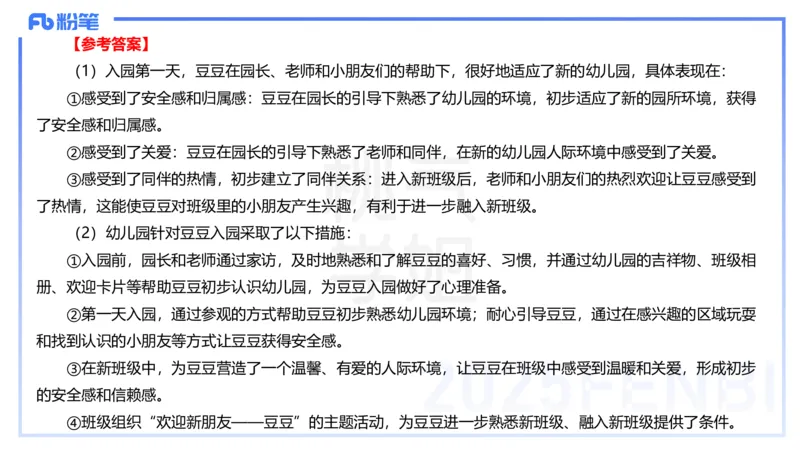 Fb 粉笔

【参考答案】

（1）入园第一天，豆豆在园长、老师和小朋友们的帮助下，很好地适应了新的幼儿园，具体表现在：

①感受到了安全感和归属感：豆豆在园长的引导下熟悉了幼儿园的环境，初步适应了新的园所环境，获得了安全感和归属感。

②感受到了关爱：豆豆在园长的引导下熟悉了老师和同伴，在新的幼儿园人际环境中感受到了关爱。

③感受到了同伴的热情，初步建立了同伴关系：进入新班级后，老师和小朋友们的热烈欢迎让豆豆感受到了热情，这能使豆豆对班级里的小朋友产生兴趣，有利于进一步融入新班级。

（2）幼儿园针对豆豆入园采取了以下措施：

①入园前，园长和老师通过家访，及时地熟悉和了解豆豆的喜好、习惯，并通过幼儿园的吉祥物、班级相册、欢迎卡片等帮助豆豆初步认识幼儿园，为豆豆入园做好了心理准备。

②第一天入园，通过参观的方式帮助豆豆初步熟悉幼儿园环境；耐心引导豆豆，通过在感兴趣的区域玩耍和找到认识的小朋友等方式让豆豆获得安全感。

③在新班级中，为豆豆营造了一个温馨、有爱的人际环境，让豆豆在班级中感受到温暖和关爱，形成初步的安全感和信赖感。

④班级组织“欢迎新朋友——豆豆”的主题活动，为豆豆进一步熟悉新班级、融入新班级提供了条件。

2025FENBI